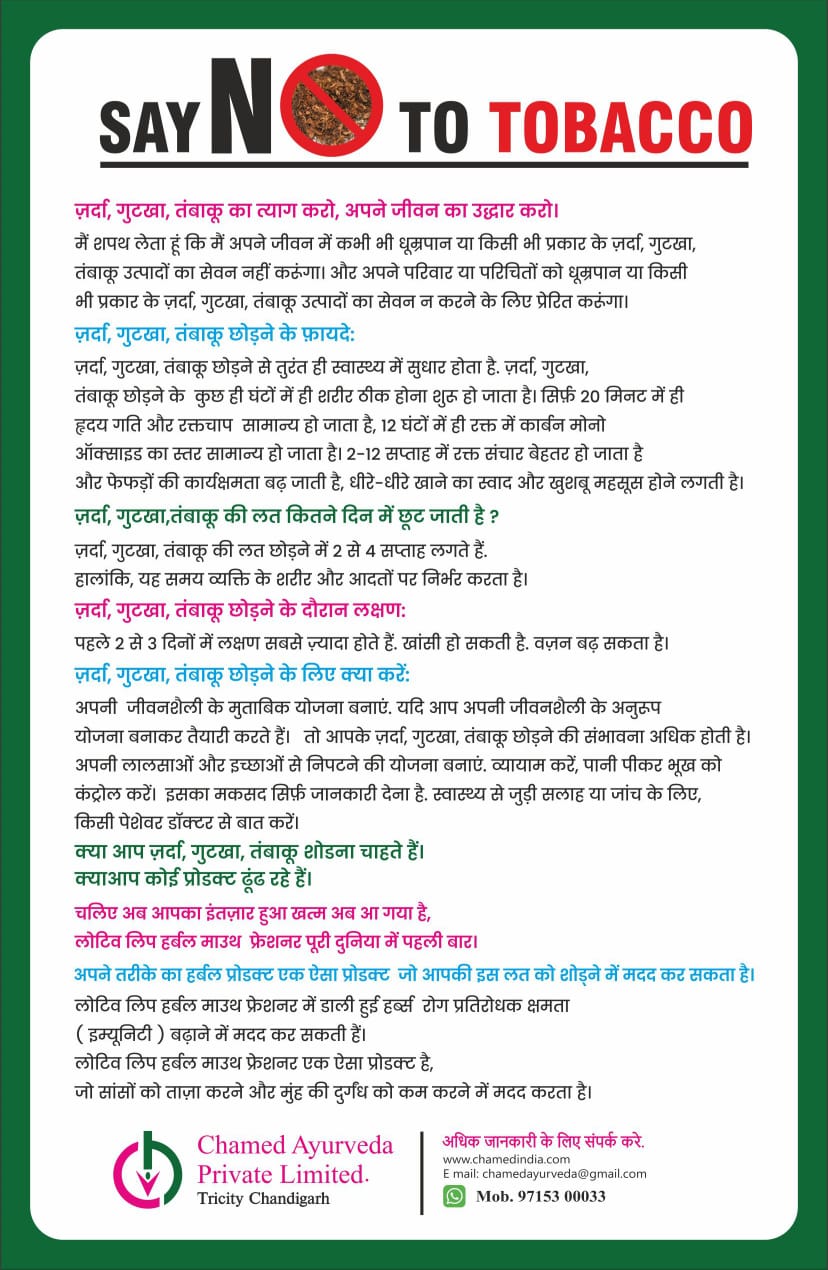 SAY NO TO TOBACCO

ज़र्दा, गुटखा, तंबाकू का त्याग करो, अपने जीवन का उद्धार करो।

मैं शपथ लेता हूं कि मैं अपने जीवन में कभी भी धूम्रपान या किसी भी प्रकार के ज़र्दा, गुटखा, तंबाकू उत्पादों का सेवन नहीं करूंगा। और अपने परिवार या परिचितों को धूम्रपान या किसी भी प्रकार के ज़र्दा, गुटखा, तंबाकू उत्पादों का सेवन न करने के लिए प्रेरित करूंगा।

ज़र्दा, गुटखा, तंबाकू छोड़ने के फ़ायदे:

ज़र्दा, गुटखा, तंबाकू छोड़ने से तुरंत ही स्वास्थ्य में सुधार होता है. ज़र्दा, गुटखा, तंबाकू छोड़ने के कुछ ही घंटों में ही शरीर ठीक होना शुरू हो जाता है। सिर्फ़ 20 मिनट में ही हृदय गति और रक्तचाप सामान्य हो जाता है, 12 घंटों में ही रक्त में कार्बन मोनो ऑक्साइड का स्तर सामान्य हो जाता है। 2-12 सप्ताह में रक्त संचार बेहतर हो जाता है और फेफड़ों की कार्यक्षमता बढ़ जाती है, धीरे-धीरे खाने का स्वाद और खुशबू महसूस होने लगती है।

ज़र्दा, गुटखा,तंबाकू की लत कितने दिन में छूट जाती है ?

ज़र्दा, गुटखा, तंबाकू की लत छोड़ने में 2 से 4 सप्ताह लगते हैं. हालांकि, यह समय व्यक्ति के शरीर और आदतों पर निर्भर करता है।

ज़र्दा, गुटखा, तंबाकू छोड़ने के दौरान लक्षण:

पहले 2 से 3 दिनों में लक्षण सबसे ज़्यादा होते हैं. खांसी हो सकती है. वज़न बढ़ सकता है।

ज़र्दा, गुटखा, तंबाकू छोड़ने के लिए क्या करें:

अपनी जीवनशैली के मुताबिक योजना बनाएं. यदि आप अपनी जीवनशैली के अनुरूप योजना बनाकर तैयारी करते हैं। तो आपके ज़र्दा, गुटखा, तंबाकू छोड़ने की संभावना अधिक होती है। अपनी लालसाओं और इच्छाओं से निपटने की योजना बनाएं. व्यायाम करें, पानी पीकर भूख को कंट्रोल करें। इसका मकसद सिर्फ़ जानकारी देना है. स्वास्थ्य से जुड़ी सलाह या जांच के लिए, किसी पेशेवर डॉक्टर से बात करें।

क्या आप ज़र्दा, गुटखा, तंबाकू शोडना चाहते हैं।
क्याआप कोई प्रोडक्ट ढूंढ रहे हैं।

चलिए अब आपका इंतज़ार हुआ ख़त्म अब आ गया है,
लोटिव लिप हर्बल माउथ फ्रेशनर पूरी दुनिया में पहली बार।

अपने तरीके का हर्बल प्रोडक्ट एक ऐसा प्रोडक्ट जो आपकी इस लत को शोड़ने में मदद कर सकता है।

लोटिव लिप हर्बल माउथ फ्रेशनर में डाली हुई हर्ब्स रोग प्रतिरोधक क्षमता ( इम्यूनिटी ) बढ़ाने में मदद कर सकती हैं।
लोटिव लिप हर्बल माउथ फ्रेशनर एक ऐसा प्रोडक्ट है, जो सांसों को ताज़ा करने और मुंह की दुर्गंध को कम करने में मदद करता है।

Chamed Ayurveda Private Limited.
Tricity Chandigarh

अधिक जानकारी के लिए संपर्क करे.
www.chamedindia.com
E mail: chamedayurveda@gmail.com
Mob. 97153 00033